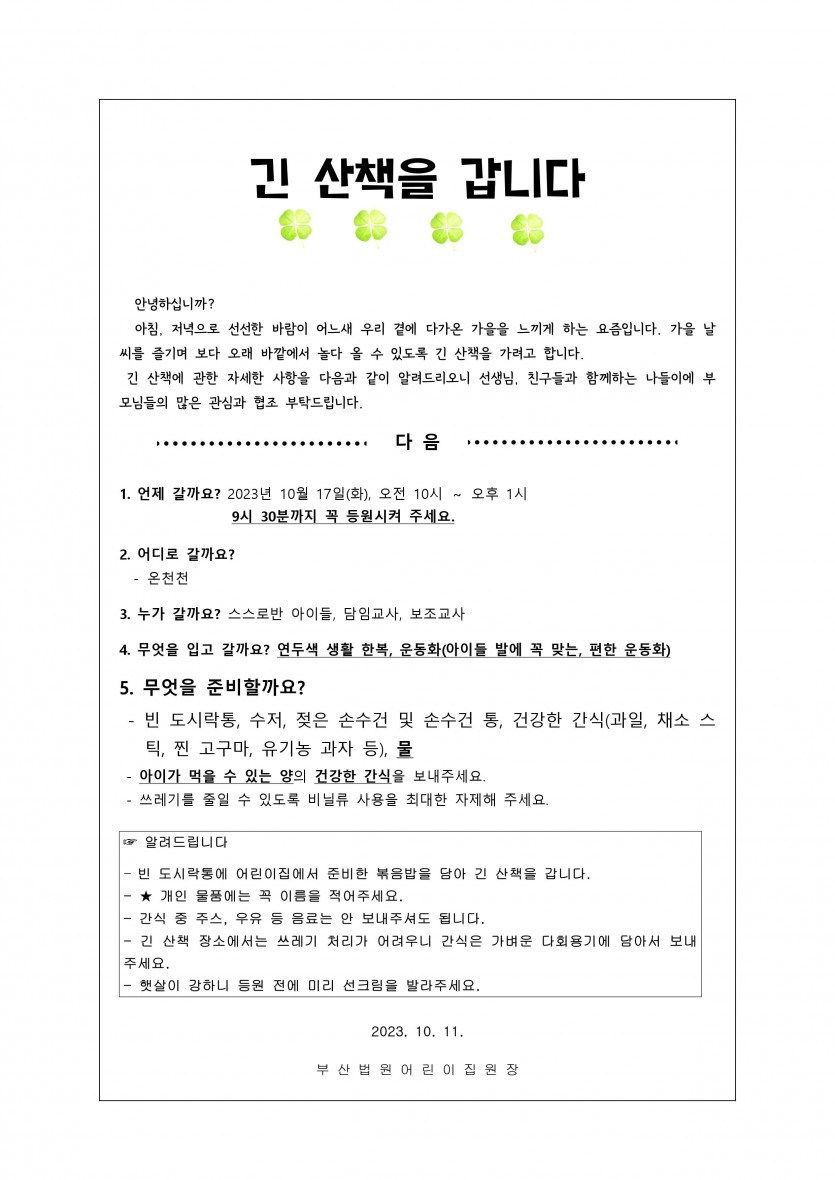 긴 산책을 갑니다

안녕하십니까?

아침, 저녁으로 선선한 바람이 어느새 우리 곁에 다가온 가을을 느끼게 하는 요즘입니다. 가을 날씨를 즐기며 보다 오래 바깥에서 놀다 올 수 있도록 긴 산책을 가려고 합니다.

긴 산책에 관한 자세한 사항을 다음과 같이 알려드리오니 선생님, 친구들과 함께하는 나들이에 부모님들의 많은 관심과 협조 부탁드립니다.

다 음

1. 언제 갈까요? 2023년 10월 17일(화), 오전 10시 ~ 오후 1시
9시 30분까지 꼭 등원시켜 주세요.

2. 어디로 갈까요?
- 온천천

3. 누가 갈까요? 스스로반 아이들, 담임교사, 보조교사

4. 무엇을 입고 갈까요? 연두색 생활 한복, 운동화(아이들 발에 꼭 맞는, 편한 운동화)

5. 무엇을 준비할까요?
- 빈 도시락통, 수저, 젖은 손수건 및 손수건 통, 건강한 간식(과일, 채소 스틱, 찐 고구마, 유기농 과자 등), 물
- 아이가 먹을 수 있는 양의 건강한 간식을 보내주세요.
- 쓰레기를 줄일 수 있도록 비닐류 사용을 최대한 자제해 주세요.

☞ 알려드립니다
- 빈 도시락통에 어린이집에서 준비한 볶음밥을 담아 긴 산책을 갑니다.
- ★ 개인 물품에는 꼭 이름을 적어주세요.
- 간식 중 주스, 우유 등 음료는 안 보내주셔도 됩니다.
- 긴 산책 장소에서는 쓰레기 처리가 어려우니 간식은 가벼운 다회용기에 담아서 보내주세요.
- 햇살이 강하니 등원 전에 미리 선크림을 발라주세요.

2023. 10. 11.

부 산 법 원 어 린 이 집 원 장